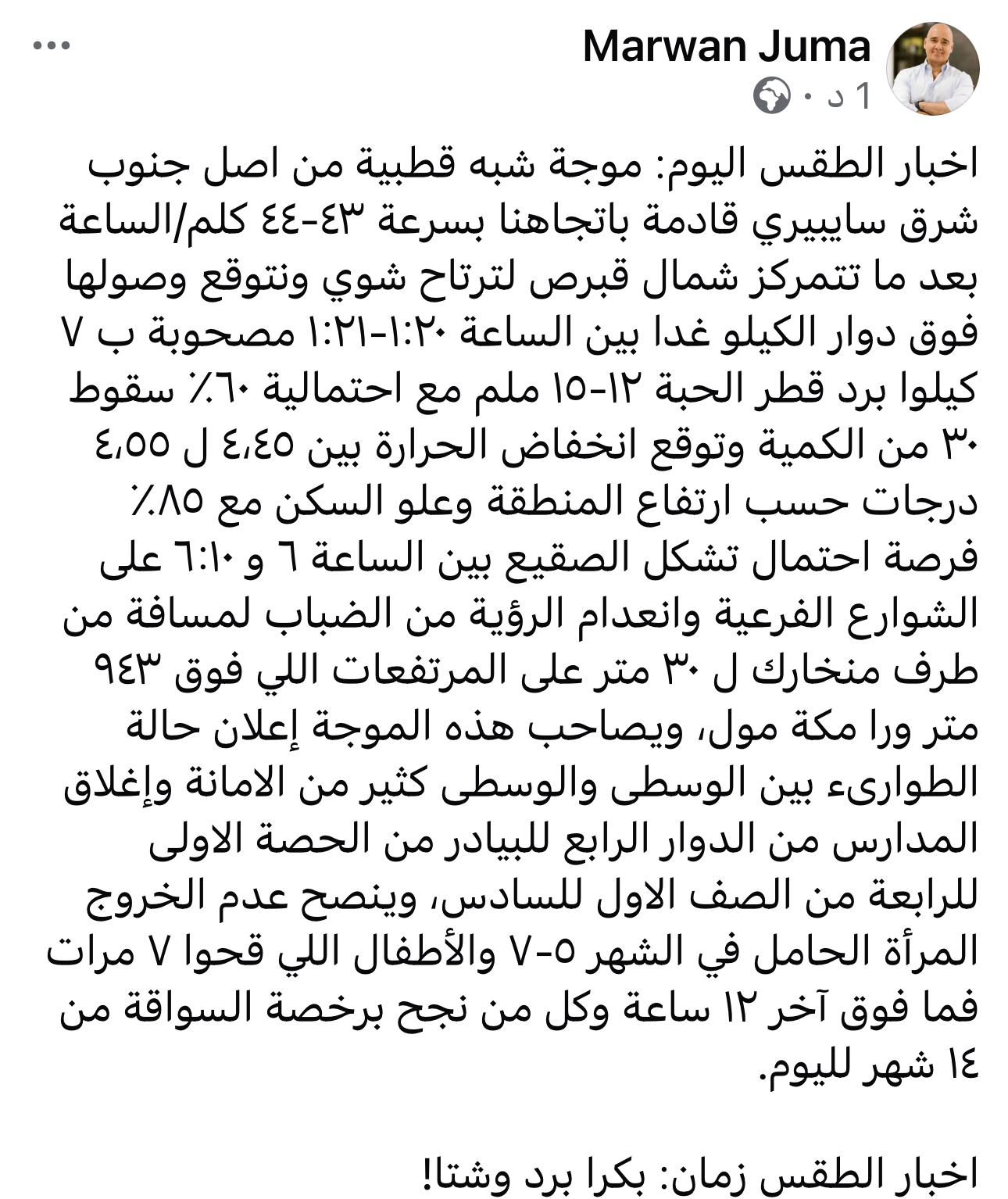 Marwan Juma
1 د ·

اخبار الطقس اليوم: موجة شبه قطبية من اصل جنوب شرق سايبيري قادمة باتجاهنا بسرعة ٤٣-٤٤ كلم/الساعة بعد ما تتمركز شمال قبرص لترتاح شوي ونتوقع وصولها فوق دوار الكيلو غدا بين الساعة ١:٢٠-١:٢١ مصحوبة ب ٧ كيلوا برد قطر الحبة ١٢-١٥ ملم مع احتمالية ٦٠٪ سقوط ٣٠ من الكمية وتوقع انخفاض الحرارة بين ٤،٤٥ ل ٤،٥٥ درجات حسب ارتفاع المنطقة وعلو السكن مع ٨٥٪ فرصة احتمال تشكل الصقيع بين الساعة ٦ و ٦:١٠ على الشوارع الفرعية وانعدام الرؤية من الضباب لمسافة من طرف منخارك ل ٣٠ متر على المرتفعات اللي فوق ٩٤٣ متر ورا مكة مول، ويصاحب هذه الموجة إعلان حالة الطوارىء بين الوسطى والوسطى كثير من الامانة وإغلاق المدارس من الدوار الرابع للبيادر من الحصة الاولى للرابعة من الصف الاول للسادس، وينصح عدم الخروج المرأة الحامل في الشهر ٥-٧ والأطفال اللي قحوا ٧ مرات فما فوق آخر ١٢ ساعة وكل من نجح برخصة السواقة من ١٤ شهر لليوم.

اخبار الطقس زمان: بكرا برد وشتا!